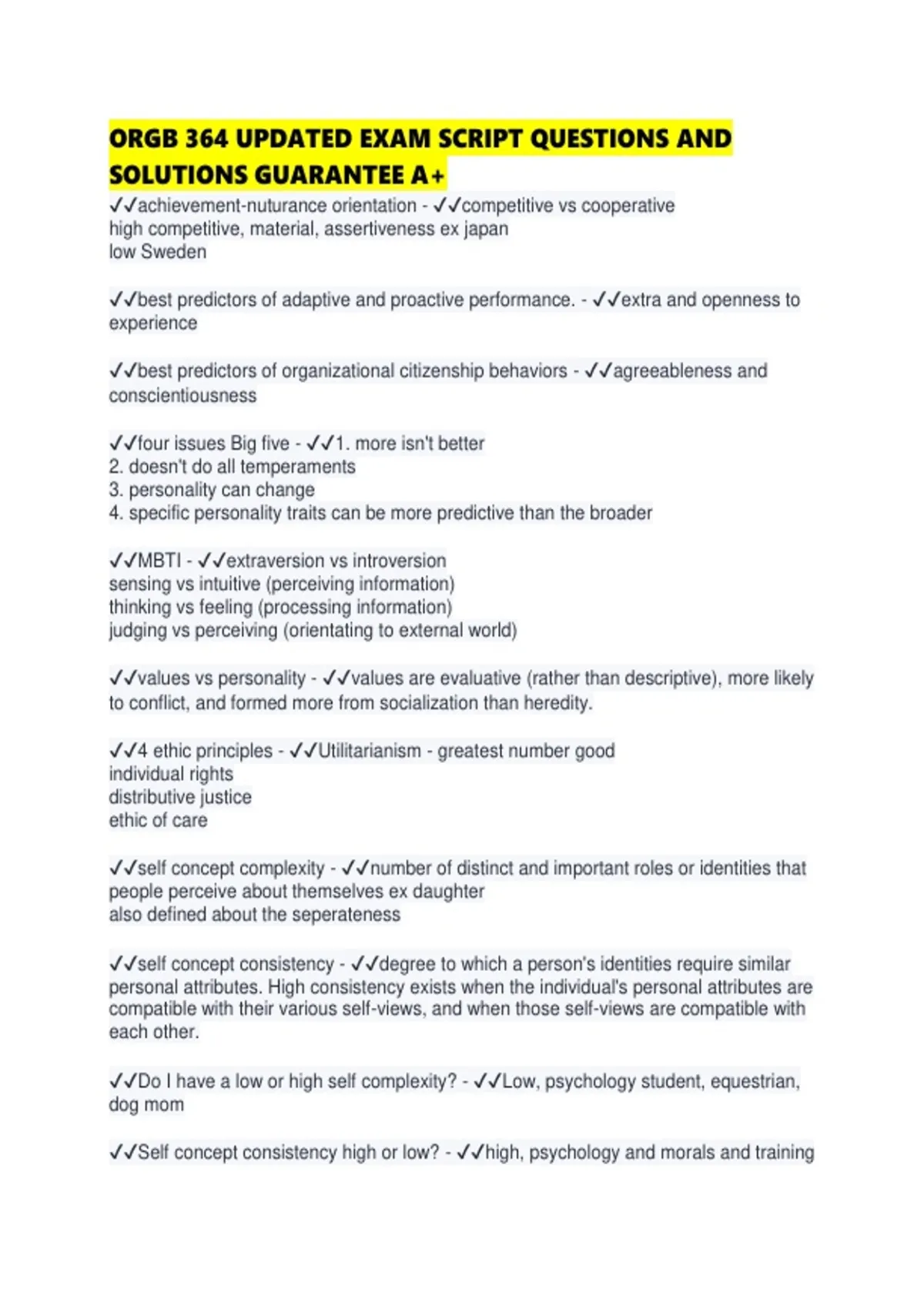 ORGB 364 UPDATED EXAM SCRIPT QUESTIONS AND SOLUTIONS GUARANTEE A+

✓✓achievement-nuturance orientation - ✓✓competitive vs cooperative
high competitive, material, assertiveness ex japan
low Sweden

✓✓best predictors of adaptive and proactive performance. - ✓✓extra and openness to experience

✓✓best predictors of organizational citizenship behaviors - ✓✓agreeableness and conscientiousness

✓✓four issues Big five - ✓✓1. more isn't better
2. doesn't do all temperaments
3. personality can change
4. specific personality traits can be more predictive than the broader

✓✓MBTI - ✓✓extraversion vs introversion
sensing vs intuitive (perceiving information)
thinking vs feeling (processing information)
judging vs perceiving (orientating to external world)

✓✓values vs personality - ✓✓values are evaluative (rather than descriptive), more likely to conflict, and formed more from socialization than heredity.

✓✓4 ethic principles - ✓✓Utilitarianism - greatest number good
individual rights
distributive justice
ethic of care

✓✓self concept complexity - ✓✓number of distinct and important roles or identities that people perceive about themselves ex daughter
also defined about the seperateness

✓✓self concept consistency - ✓✓degree to which a person's identities require similar personal attributes. High consistency exists when the individual's personal attributes are compatible with their various self-views, and when those self-views are compatible with each other.

✓✓Do I have a low or high self complexity? - ✓✓Low, psychology student, equestrian, dog mom

✓✓Self concept consistency high or low? - ✓✓high, psychology and morals and training